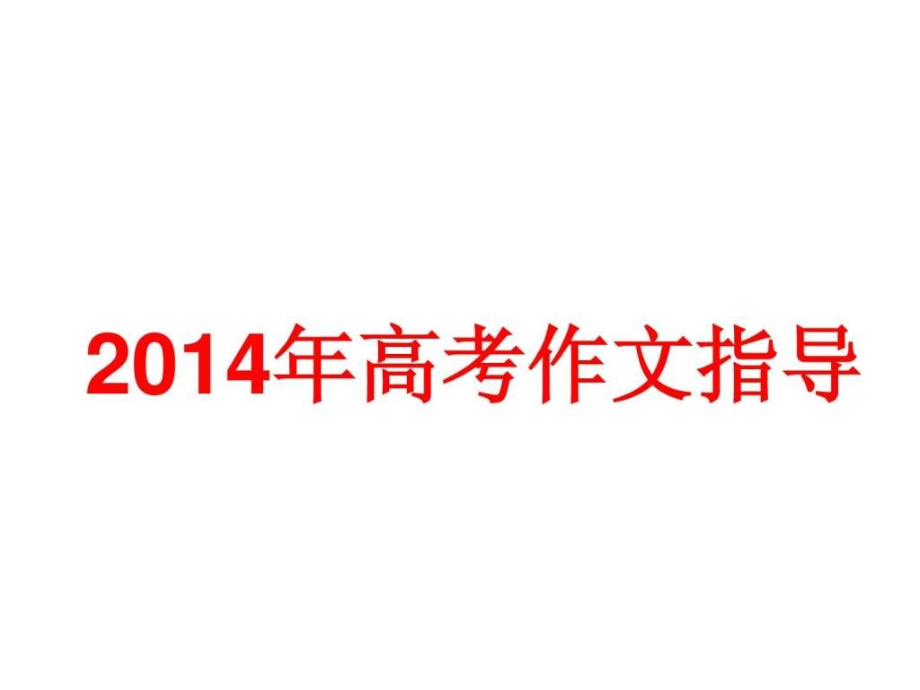 2014年高考作文指导